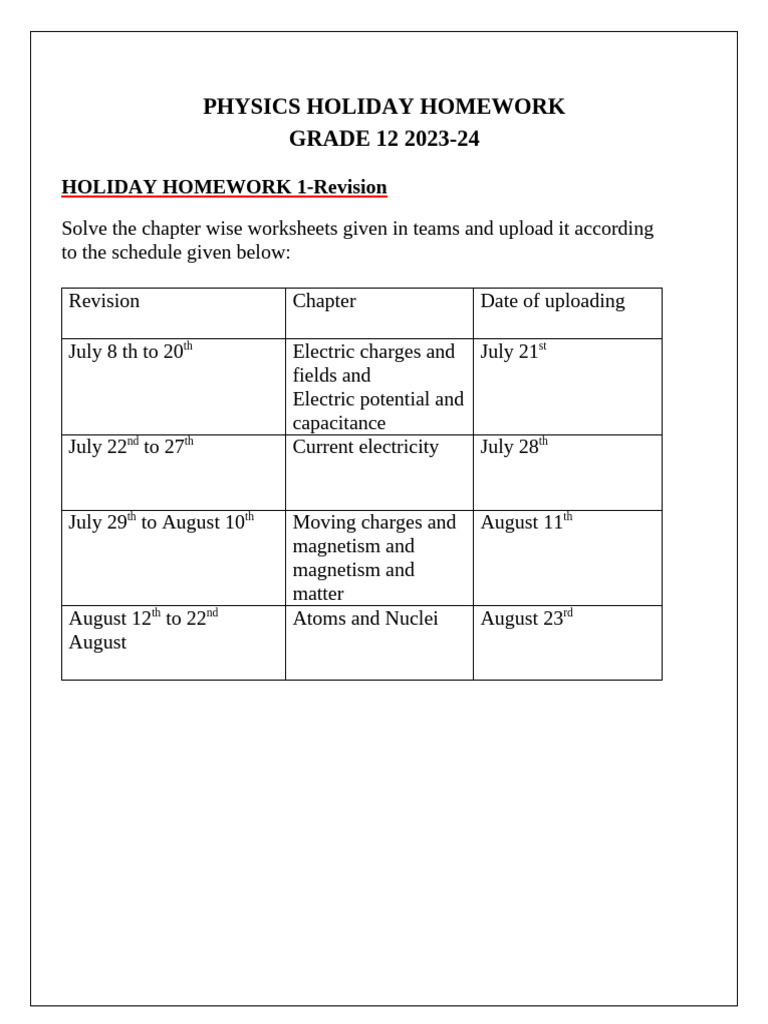 PHYSICS HOLIDAY HOMEWORK
GRADE 12 2023-24

HOLIDAY HOMEWORK 1-Revision

Solve the chapter wise worksheets given in teams and upload it according to the schedule given below:

| Revision | Chapter | Date of uploading |
|---|---|---|
| July 8 th to 20$^{th}$ | Electric charges and fields and Electric potential and capacitance | July 21$^{st}$ |
| July 22$^{nd}$ to 27$^{th}$ | Current electricity | July 28$^{th}$ |
| July 29$^{th}$ to August 10$^{th}$ | Moving charges and magnetism and magnetism and matter | August 11$^{th}$ |
| August 12$^{th}$ to 22$^{nd}$ August | Atoms and Nuclei | August 23$^{rd}$ |